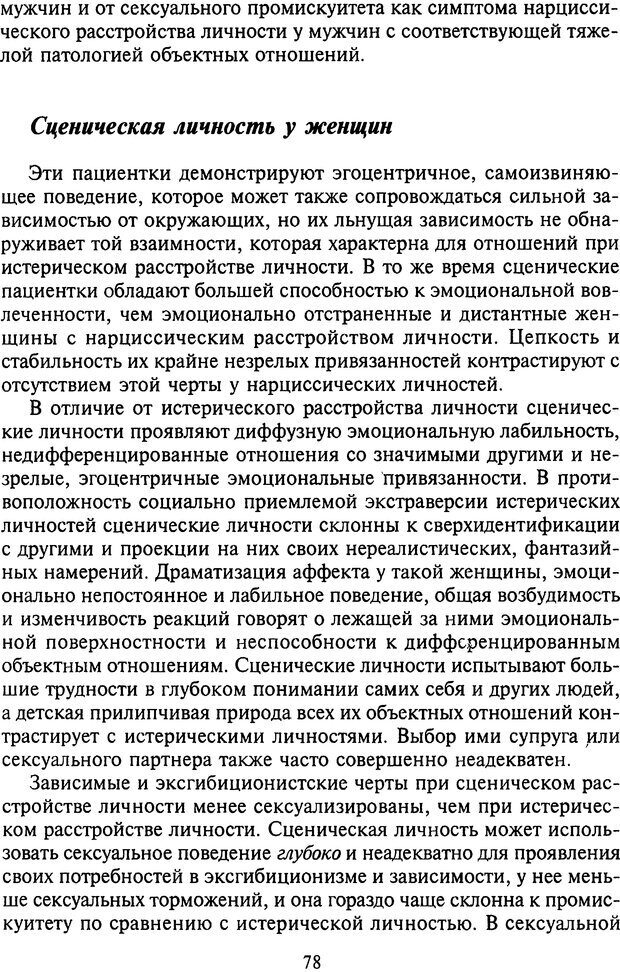 мужчин и от сексуального промискуитета как симптома нарциссического расстройства личности у мужчин с соответствующей тяжелой патологией объектных отношений.

Сценическая личность у женщин

Эти пациентки демонстрируют эгоцентричное, самоизвиняющее поведение, которое может также сопровождаться сильной зависимостью от окружающих, но их льнущая зависимость не обнаруживает той взаимности, которая характерна для отношений при истерическом расстройстве личности. В то же время сценические пациентки обладают большей способностью к эмоциональной вовлеченности, чем эмоционально отстраненные и дистантные женщины с нарциссическим расстройством личности. Цепкость и стабильность их крайне незрелых привязанностей контрастируют с отсутствием этой черты у нарциссических личностей.

В отличие от истерического расстройства личности сценические личности проявляют диффузную эмоциональную лабильность, недифференцированные отношения со значимыми другими и незрелые, эгоцентричные эмоциональные привязанности. В противоположность социально приемлемой экстраверсии истерических личностей сценические личности склонны к сверхидентификации с другими и проекции на них своих нереалистических, фантазийных намерений. Драматизация аффекта у такой женщины, эмоционально непостоянное и лабильное поведение, общая возбудимость и изменчивость реакций говорят о лежащей за ними эмоциональной поверхностности и неспособности к дифференцированным объектным отношениям. Сценические личности испытывают большие трудности в глубоком понимании самих себя и других людей, а детская прилипчивая природа всех их объектных отношений контрастирует с истерическими личностями. Выбор ими супруга или сексуального партнера также часто совершенно неадекватен.

Зависимые и эксгибиционистские черты при сценическом расстройстве личности менее сексуализированы, чем при истерическом расстройстве личности. Сценическая личность может использовать сексуальное поведение глубоко и неадекватно для проявления своих потребностей в эксгибиционизме и зависимости, у нее меньше сексуальных торможений, и она гораздо чаще склонна к промискуитету по сравнению с истерической личностью. В сексуальной

78